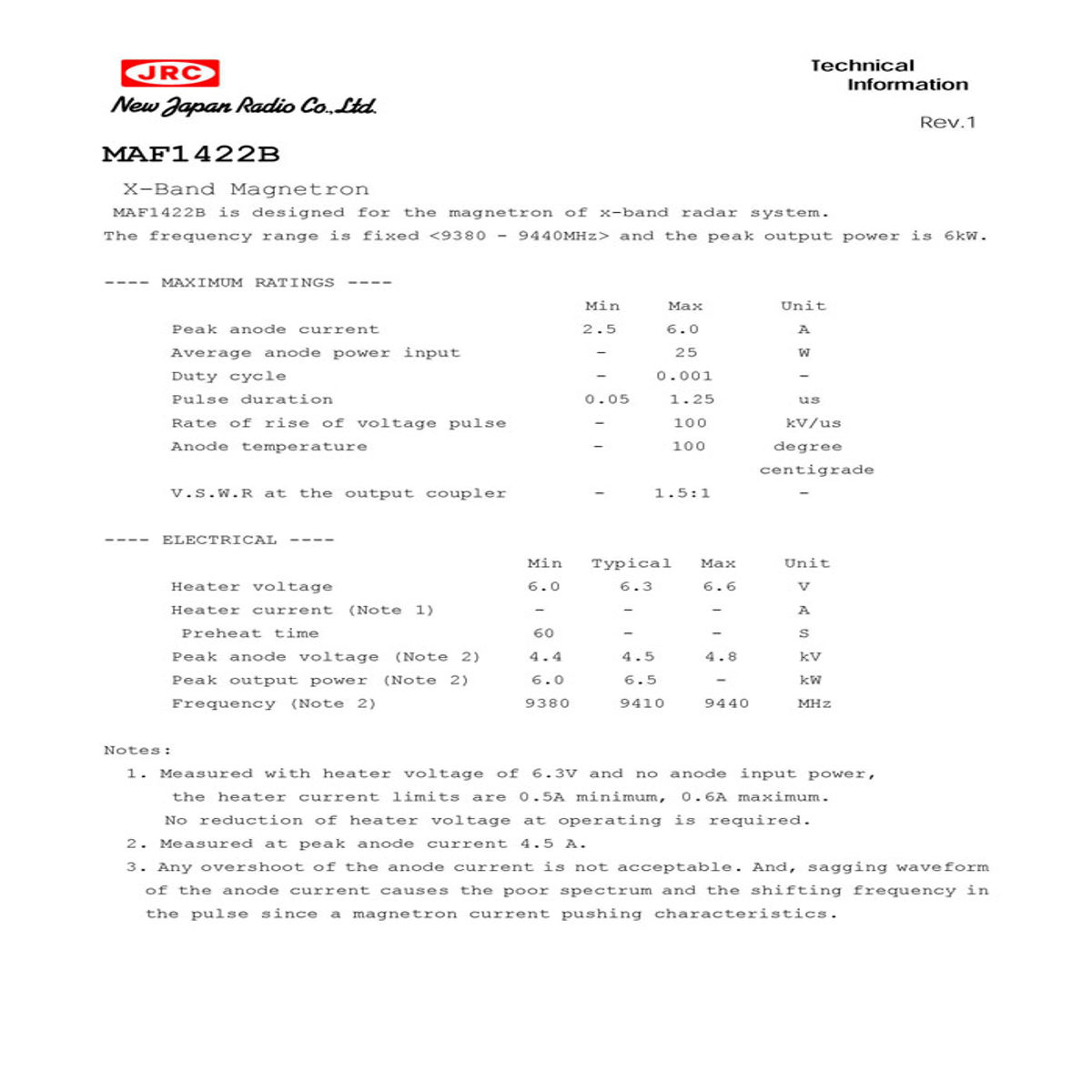 JRC
New Japan Radio Co.,Ltd.

Technical Information

Rev.1

MAF1422B

X-Band Magnetron

MAF1422B is designed for the magnetron of x-band radar system.
The frequency range is fixed <9380 - 9440MHz> and the peak output power is 6kW.

---- MAXIMUM RATINGS ----

| | Min | Max | Unit |
|---|---|---|---|
| Peak anode current | 2.5 | 6.0 | A |
| Average anode power input | - | 25 | W |
| Duty cycle | - | 0.001 | - |
| Pulse duration | 0.05 | 1.25 | us |
| Rate of rise of voltage pulse | - | 100 | kV/us |
| Anode temperature | - | 100 | degree centigrade |
| V.S.W.R at the output coupler | - | 1.5:1 | - |

---- ELECTRICAL ----

| | Min | Typical | Max | Unit |
|---|---|---|---|---|
| Heater voltage | 6.0 | 6.3 | 6.6 | V |
| Heater current (Note 1) | - | - | - | A |
| Preheat time | 60 | - | - | S |
| Peak anode voltage (Note 2) | 4.4 | 4.5 | 4.8 | kV |
| Peak output power (Note 2) | 6.0 | 6.5 | - | kW |
| Frequency (Note 2) | 9380 | 9410 | 9440 | MHz |

Notes:
1. Measured with heater voltage of 6.3V and no anode input power, the heater current limits are 0.5A minimum, 0.6A maximum.
No reduction of heater voltage at operating is required.
2. Measured at peak anode current 4.5 A.
3. Any overshoot of the anode current is not acceptable. And, sagging waveform of the anode current causes the poor spectrum and the shifting frequency in the pulse since a magnetron current pushing characteristics.